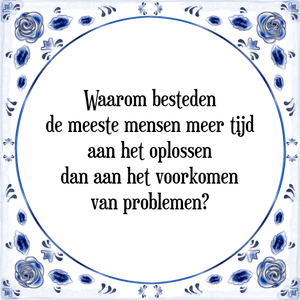 Waarom besteden de meeste mensen meer tijd aan het oplossen dan aan het voorkomen van problemen?